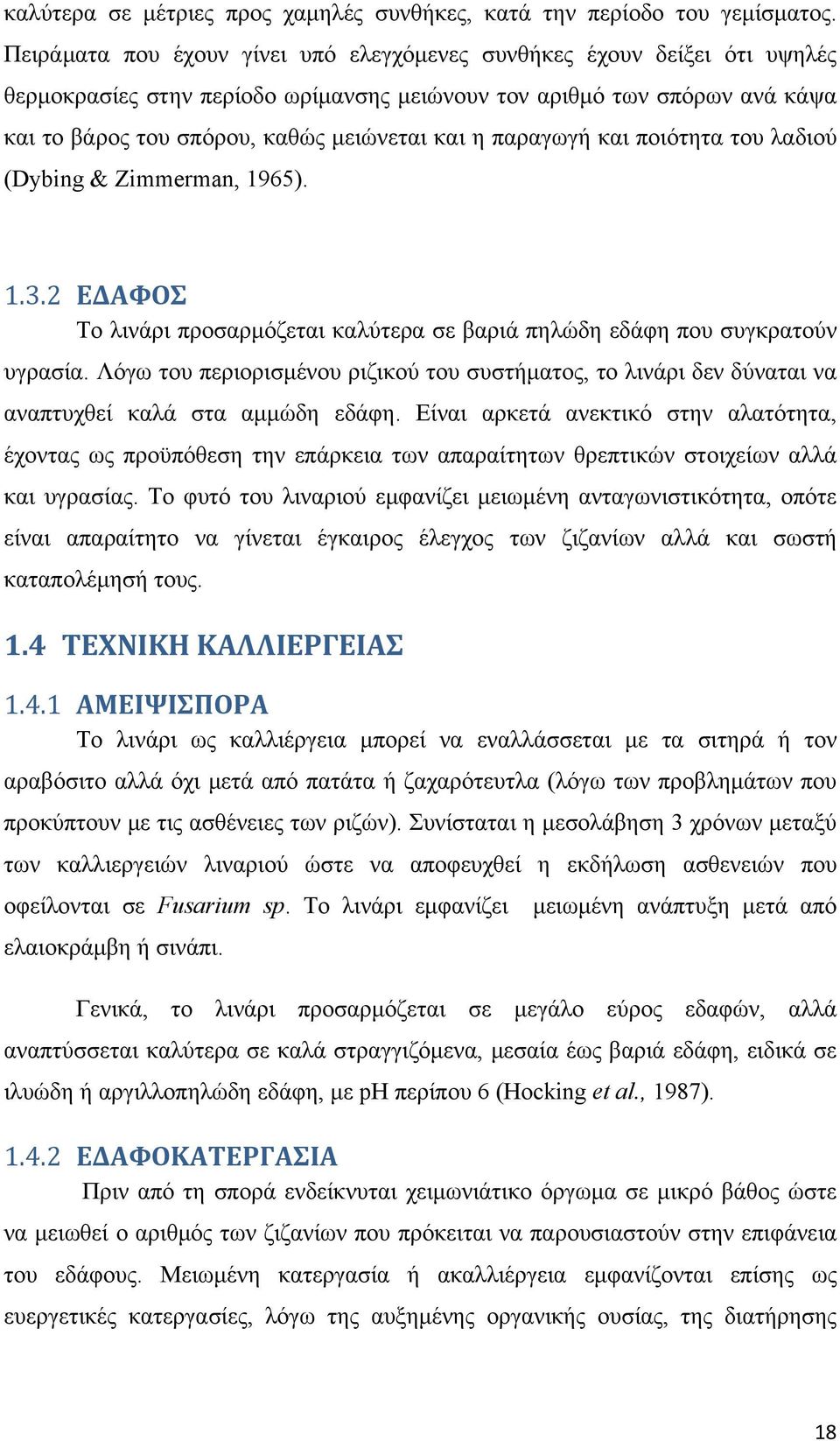 καλύτερα σε μέτριες προς χαμηλές συνθήκες, κατά την περίοδο του γεμίσματος. Πειράματα που έχουν γίνει υπό ελεγχόμενες συνθήκες έχουν δείξει ότι υψηλές θερμοκρασίες στην περίοδο ωρίμανσης μειώνουν τον αριθμό των σπόρων ανά κάψα και το βάρος του σπόρου, καθώς μειώνεται και η παραγωγή και ποιότητα του λαδιού (Dybing & Zimmerman, 1965).

1.3.2 ΕΔΑΦΟΣ

Το λινάρι προσαρμόζεται καλύτερα σε βαριά πηλώδη εδάφη που συγκρατούν υγρασία. Λόγω του περιορισμένου ριζικού του συστήματος, το λινάρι δεν δύναται να αναπτυχθεί καλά στα αμμώδη εδάφη. Είναι αρκετά ανεκτικό στην αλατότητα, έχοντας ως προϋπόθεση την επάρκεια των απαραίτητων θρεπτικών στοιχείων αλλά και υγρασίας. Το φυτό του λιναριού εμφανίζει μειωμένη ανταγωνιστικότητα, οπότε είναι απαραίτητο να γίνεται έγκαιρος έλεγχος των ζιζανίων αλλά και σωστή καταπολέμησή τους.

1.4 ΤΕΧΝΙΚΗ ΚΑΛΛΙΕΡΓΕΙΑΣ

1.4.1 ΑΜΕΙΨΙΣΠΟΡΑ

Το λινάρι ως καλλιέργεια μπορεί να εναλλάσσεται με τα σιτηρά ή τον αραβόσιτο αλλά όχι μετά από πατάτα ή ζαχαρότευτλα (λόγω των προβλημάτων που προκύπτουν με τις ασθένειες των ριζών). Συνίσταται η μεσολάβηση 3 χρόνων μεταξύ των καλλιεργειών λιναριού ώστε να αποφευχθεί η εκδήλωση ασθενειών που οφείλονται σε Fusarium sp. Το λινάρι εμφανίζει μειωμένη ανάπτυξη μετά από ελαιοκράμβη ή σινάπι.

Γενικά, το λινάρι προσαρμόζεται σε μεγάλο εύρος εδαφών, αλλά αναπτύσσεται καλύτερα σε καλά στραγγιζόμενα, μεσαία έως βαριά εδάφη, ειδικά σε ιλυώδη ή αργιλλοπηλώδη εδάφη, με pH περίπου 6 (Hocking et al., 1987).

1.4.2 ΕΔΑΦΟΚΑΤΕΡΓΑΣΙΑ

Πριν από τη σπορά ενδείκνυται χειμωνιάτικο όργωμα σε μικρό βάθος ώστε να μειωθεί ο αριθμός των ζιζανίων που πρόκειται να παρουσιαστούν στην επιφάνεια του εδάφους. Μειωμένη κατεργασία ή ακαλλιέργεια εμφανίζονται επίσης ως ευεργετικές κατεργασίες, λόγω της αυξημένης οργανικής ουσίας, της διατήρησης

18